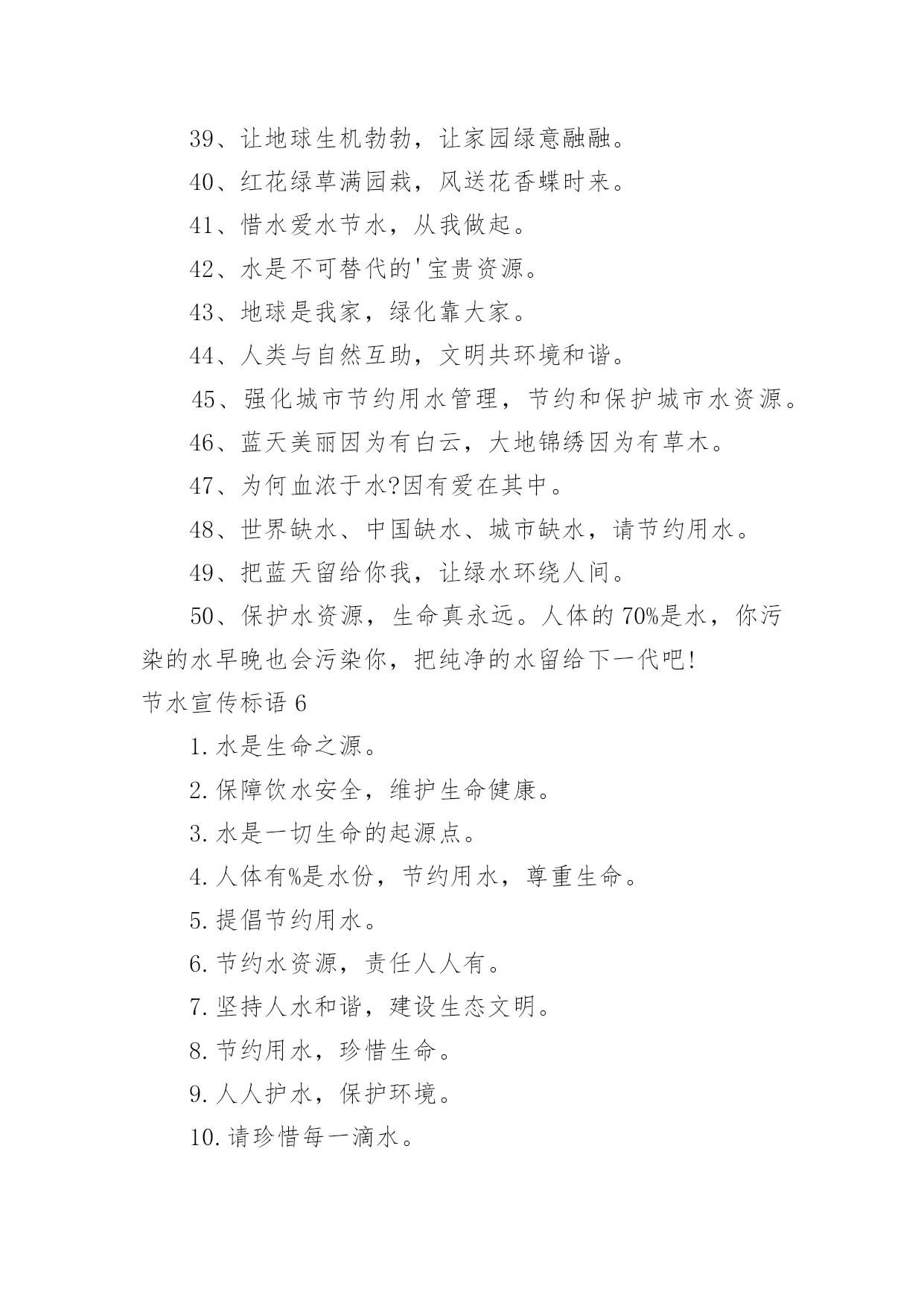 39、让地球生机勃勃，让家园绿意融融。

40、红花绿草满园栽，风送花香蝶时来。

41、惜水爱水节水，从我做起。

42、水是不可替代的'宝贵资源。

43、地球是我家，绿化靠大家。

44、人类与自然互助，文明共环境和谐。

45、强化城市节约用水管理，节约和保护城市水资源。

46、蓝天美丽因为有白云，大地锦绣因为有草木。

47、为何血浓于水?因有爱在其中。

48、世界缺水、中国缺水、城市缺水，请节约用水。

49、把蓝天留给你我，让绿水环绕人间。

50、保护水资源，生命真永远。人体的70%是水，你污染的水早晚也会污染你，把纯净的水留给下一代吧!

节水宣传标语6

1.水是生命之源。

2.保障饮水安全，维护生命健康。

3.水是一切生命的起源点。

4.人体有%是水份，节约用水，尊重生命。

5.提倡节约用水。

6.节约水资源，责任人人有。

7.坚持人水和谐，建设生态文明。

8.节约用水，珍惜生命。

9.人人护水，保护环境。

10.请珍惜每一滴水。